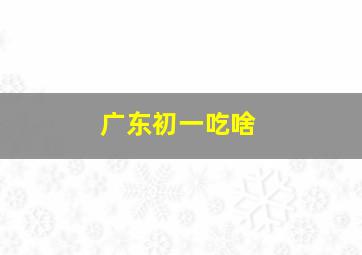 广东初一吃啥